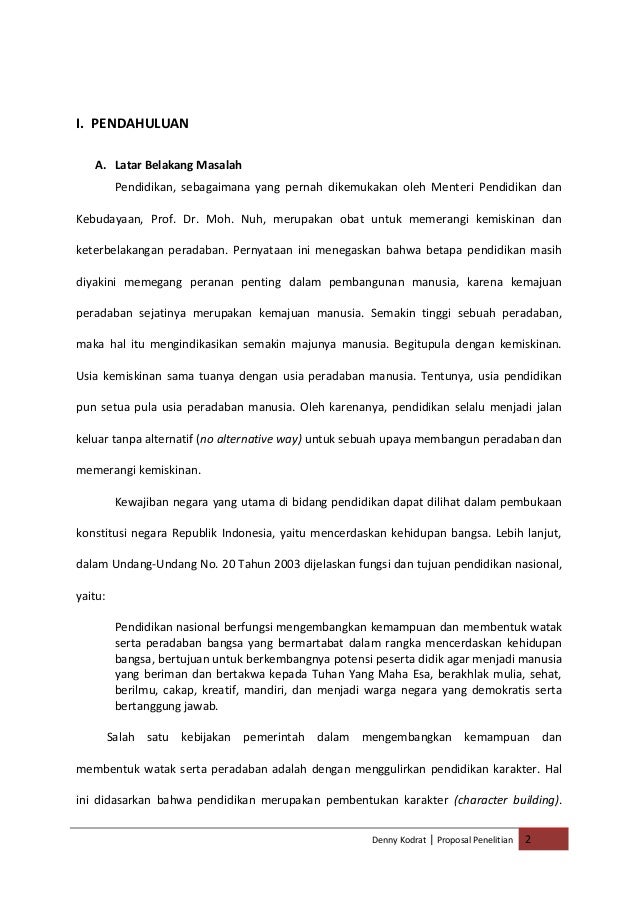 I. PENDAHULUAN

A. Latar Belakang Masalah

Pendidikan, sebagaimana yang pernah dikemukakan oleh Menteri Pendidikan dan Kebudayaan, Prof. Dr. Moh. Nuh, merupakan obat untuk memerangi kemiskinan dan keterbelakangan peradaban. Pernyataan ini menegaskan bahwa betapa pendidikan masih diyakini memegang peranan penting dalam pembangunan manusia, karena kemajuan peradaban sejatinya merupakan kemajuan manusia. Semakin tinggi sebuah peradaban, maka hal itu mengindikasikan semakin majunya manusia. Begitupula dengan kemiskinan. Usia kemiskinan sama tuanya dengan usia peradaban manusia. Tentunya, usia pendidikan pun setua pula usia peradaban manusia. Oleh karenanya, pendidikan selalu menjadi jalan keluar tanpa alternatif (no alternative way) untuk sebuah upaya membangun peradaban dan memerangi kemiskinan.

Kewajiban negara yang utama di bidang pendidikan dapat dilihat dalam pembukaan konstitusi negara Republik Indonesia, yaitu mencerdaskan kehidupan bangsa. Lebih lanjut, dalam Undang-Undang No. 20 Tahun 2003 dijelaskan fungsi dan tujuan pendidikan nasional, yaitu:

Pendidikan nasional berfungsi mengembangkan kemampuan dan membentuk watak serta peradaban bangsa yang bermartabat dalam rangka mencerdaskan kehidupan bangsa, bertujuan untuk berkembangnya potensi peserta didik agar menjadi manusia yang beriman dan bertakwa kepada Tuhan Yang Maha Esa, berakhlak mulia, sehat, berilmu, cakap, kreatif, mandiri, dan menjadi warga negara yang demokratis serta bertanggung jawab.

Salah satu kebijakan pemerintah dalam mengembangkan kemampuan dan membentuk watak serta peradaban adalah dengan menggulirkan pendidikan karakter. Hal ini didasarkan bahwa pendidikan merupakan pembentukan karakter (character building).

Denny Kodrat | Proposal Penelitian 2